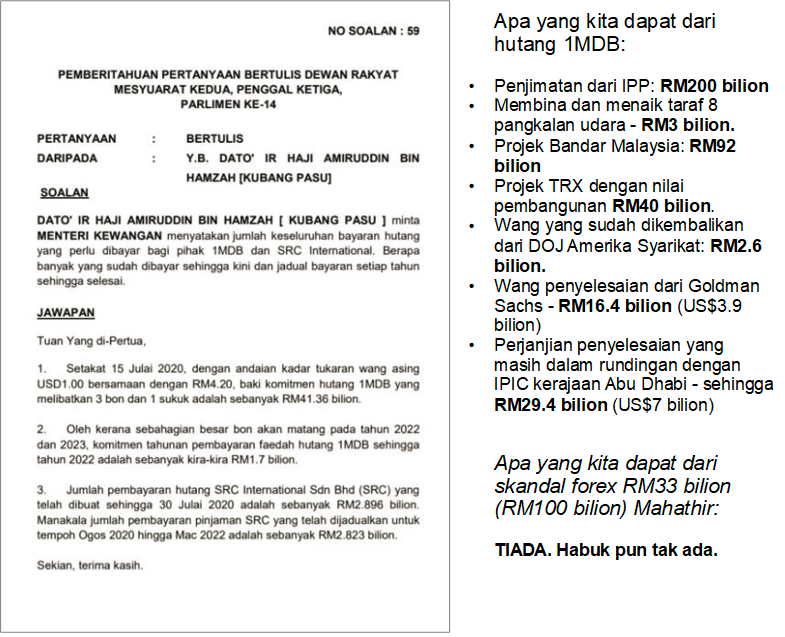 NO SOALAN : 59

PEMBERITAHUAN PERTANYAAN BERTULIS DEWAN RAKYAT
MESYUARAT KEDUA, PENGGAL KETIGA,
PARLIMEN KE-14

PERTANYAAN : BERTULIS
DARIPADA : Y.B. DATO' IR HAJI AMIRUDDIN BIN HAMZAH [KUBANG PASU]

SOALAN

DATO' IR HAJI AMIRUDDIN BIN HAMZAH [ KUBANG PASU ] minta MENTERI KEWANGAN menyatakan jumlah keseluruhan bayaran hutang yang perlu dibayar bagi pihak 1MDB dan SRC International. Berapa banyak yang sudah dibayar sehingga kini dan jadual bayaran setiap tahun sehingga selesai.

JAWAPAN

Tuan Yang di-Pertua,

1. Setakat 15 Julai 2020, dengan andaian kadar tukaran wang asing USD1.00 bersamaan dengan RM4.20, baki komitmen hutang 1MDB yang melibatkan 3 bon dan 1 sukuk adalah sebanyak RM41.36 bilion.

2. Oleh kerana sebahagian besar bon akan matang pada tahun 2022 dan 2023, komitmen tahunan pembayaran faedah hutang 1MDB sehingga tahun 2022 adalah sebanyak kira-kira RM1.7 bilion.

3. Jumlah pembayaran hutang SRC International Sdn Bhd (SRC) yang telah dibuat sehingga 30 Julai 2020 adalah sebanyak RM2.896 bilion. Manakala jumlah pembayaran pinjaman SRC yang telah dijadualkan untuk tempoh Ogos 2020 hingga Mac 2022 adalah sebanyak RM2.823 bilion.

Sekian, terima kasih.

Apa yang kita dapat dari hutang 1MDB:

• Penjimatan dari IPP: RM200 bilion
• Membina dan menaik taraf 8 pangkalan udara - RM3 bilion.
• Projek Bandar Malaysia: RM92 bilion
• Projek TRX dengan nilai pembangunan RM40 bilion.
• Wang yang sudah dikembalikan dari DOJ Amerika Syarikat: RM2.6 bilion.
• Wang penyelesaian dari Goldman Sachs - RM16.4 bilion (US$3.9 bilion)
• Perjanjian penyelesaian yang masih dalam rundingan dengan IPIC kerajaan Abu Dhabi - sehingga RM29.4 bilion (US$7 bilion)

Apa yang kita dapat dari skandal forex RM33 bilion (RM100 bilion) Mahathir:

TIADA. Habuk pun tak ada.